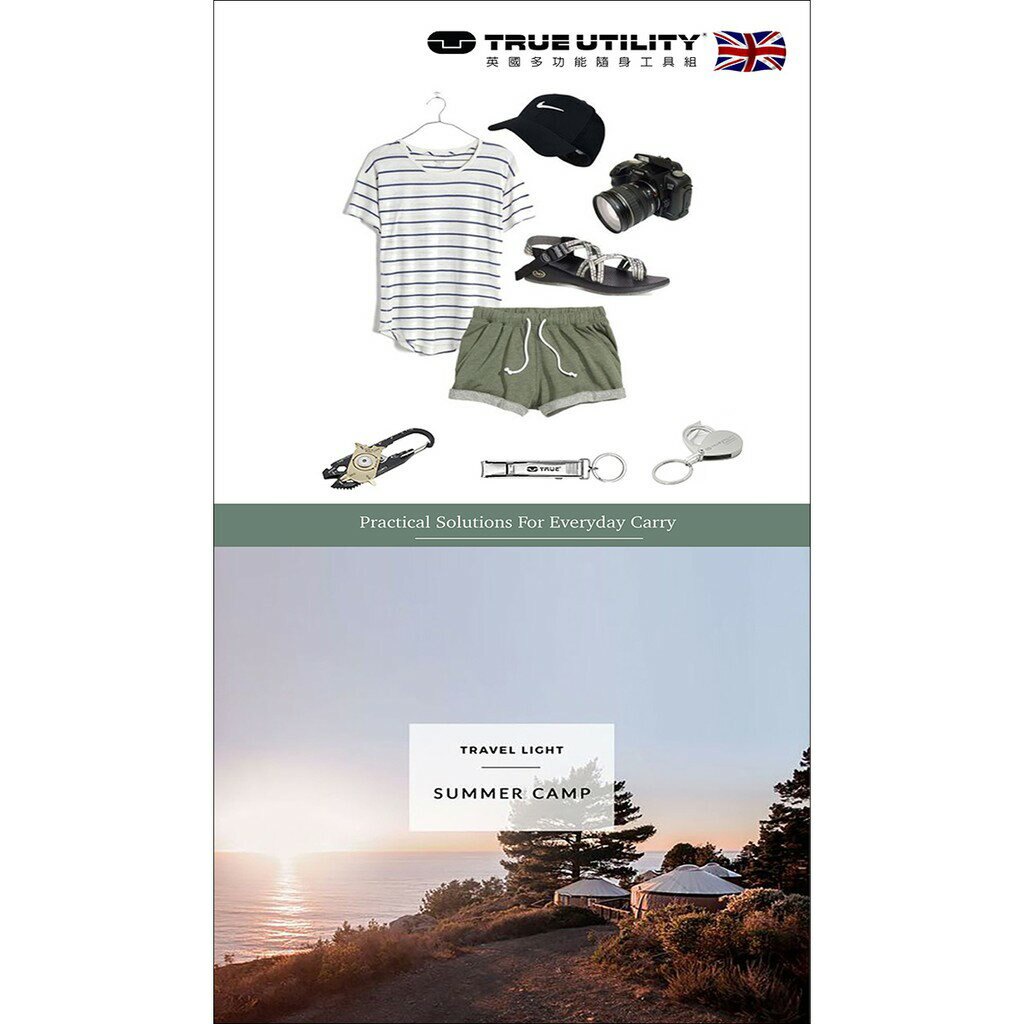 TRUE UTILITY®
英國多功能隨身工具組

TRUE

Practical Solutions For Everyday Carry

TRAVEL LIGHT

SUMMER CAMP